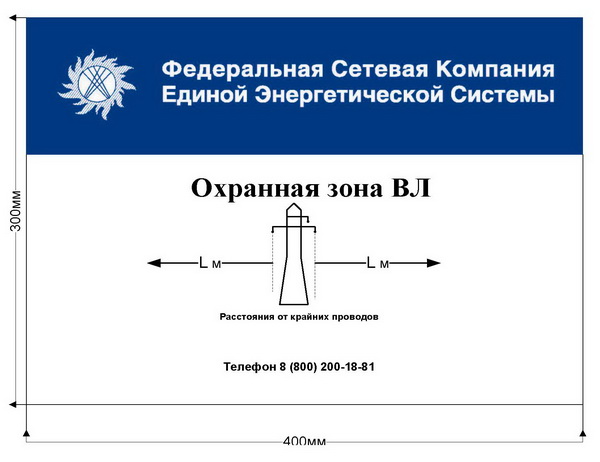 300мм

Федеральная Сетевая Компания
Единой Энергетической Системы

Охранная зона ВЛ

L м

L м

Расстояния от крайних проводов

Телефон 8 (800) 200-18-81

400мм